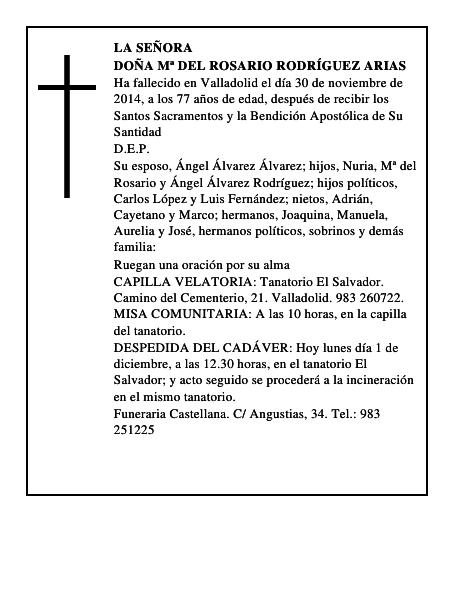 LA SEÑORA
DOÑA Mª DEL ROSARIO RODRÍGUEZ ARIAS
Ha fallecido en Valladolid el día 30 de noviembre de 2014, a los 77 años de edad, después de recibir los Santos Sacramentos y la Bendición Apostólica de Su Santidad
D.E.P.
Su esposo, Ángel Álvarez Álvarez; hijos, Nuria, Mª del Rosario y Ángel Álvarez Rodríguez; hijos políticos, Carlos López y Luis Fernández; nietos, Adrián, Cayetano y Marco; hermanos, Joaquina, Manuela, Aurelia y José, hermanos políticos, sobrinos y demás familia:
Ruegan una oración por su alma
CAPILLA VELATORIA: Tanatorio El Salvador. Camino del Cementerio, 21. Valladolid. 983 260722.
MISA COMUNITARIA: A las 10 horas, en la capilla del tanatorio.
DESPEDIDA DEL CADÁVER: Hoy lunes día 1 de diciembre, a las 12.30 horas, en el tanatorio El Salvador; y acto seguido se procederá a la incineración en el mismo tanatorio.
Funeraria Castellana. C/ Angustias, 34. Tel.: 983 251225